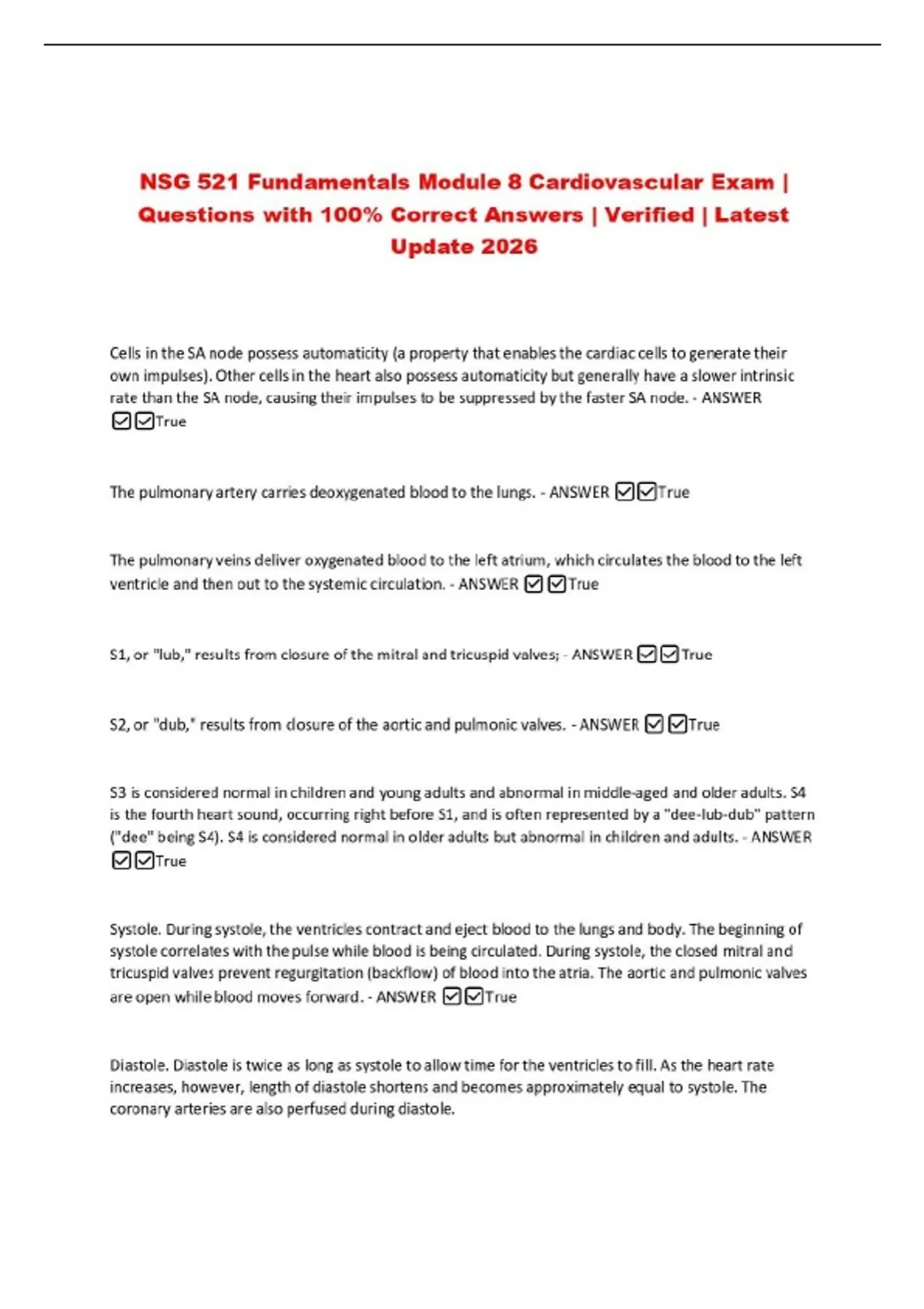 NSG 521 Fundamentals Module 8 Cardiovascular Exam | Questions with 100% Correct Answers | Verified | Latest Update 2026

Cells in the SA node possess automaticity (a property that enables the cardiac cells to generate their own impulses). Other cells in the heart also possess automaticity but generally have a slower intrinsic rate than the SA node, causing their impulses to be suppressed by the faster SA node. - ANSWER ☑☑True

The pulmonary artery carries deoxygenated blood to the lungs. - ANSWER ☑☑True

The pulmonary veins deliver oxygenated blood to the left atrium, which circulates the blood to the left ventricle and then out to the systemic circulation. - ANSWER ☑☑True

S1, or "lub," results from closure of the mitral and tricuspid valves; - ANSWER ☑☑True

S2, or "dub," results from closure of the aortic and pulmonic valves. - ANSWER ☑☑True

S3 is considered normal in children and young adults and abnormal in middle-aged and older adults. S4 is the fourth heart sound, occurring right before S1, and is often represented by a "dee-lub-dub" pattern ("dee" being S4). S4 is considered normal in older adults but abnormal in children and adults. - ANSWER ☑☑True

Systole. During systole, the ventricles contract and eject blood to the lungs and body. The beginning of systole correlates with the pulse while blood is being circulated. During systole, the closed mitral and tricuspid valves prevent regurgitation (backflow) of blood into the atria. The aortic and pulmonic valves are open while blood moves forward. - ANSWER ☑☑True

Diastole. Diastole is twice as long as systole to allow time for the ventricles to fill. As the heart rate increases, however, length of diastole shortens and becomes approximately equal to systole. The coronary arteries are also perfused during diastole.